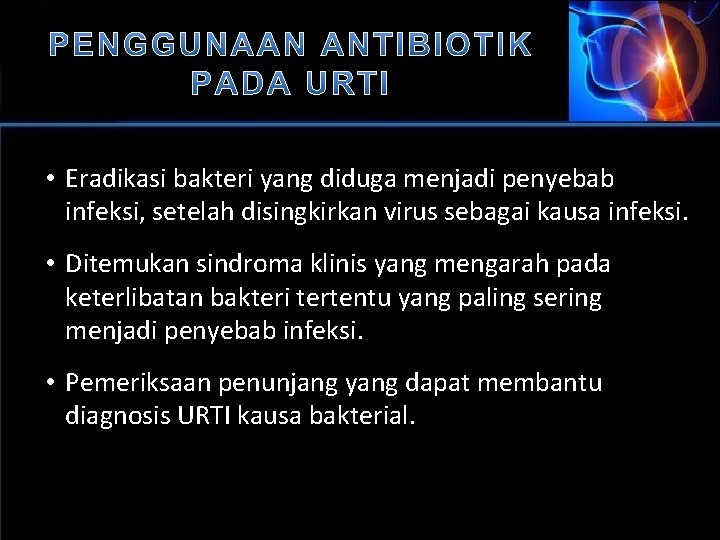 PENGGUNAAN ANTIBIOTIK PADA URTI

• Eradikasi bakteri yang diduga menjadi penyebab infeksi, setelah disingkirkan virus sebagai kausa infeksi.

• Ditemukan sindroma klinis yang mengarah pada keterlibatan bakteri tertentu yang paling sering menjadi penyebab infeksi.

• Pemeriksaan penunjang yang dapat membantu diagnosis URTI kausa bakterial.